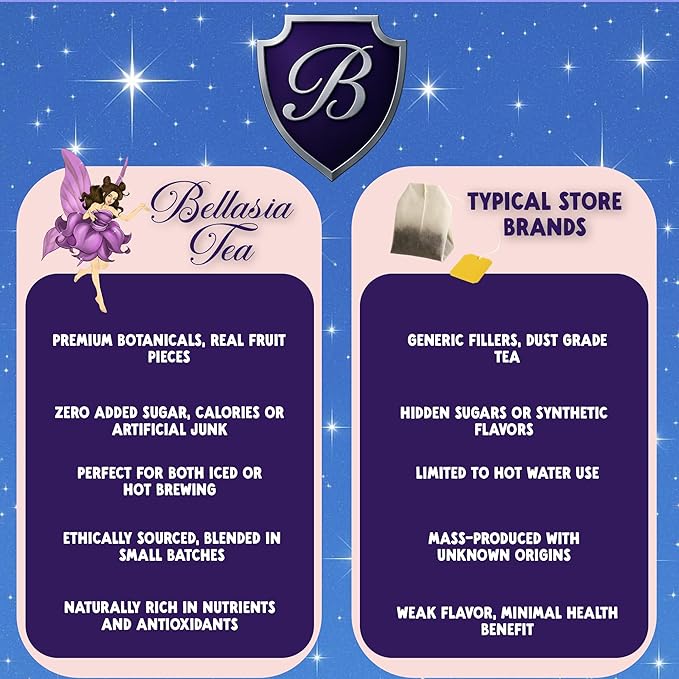 B

Bellasia Tea

PREMIUM BOTANICALS, REAL FRUIT PIECES

ZERO ADDED SUGAR, CALORIES OR ARTIFICIAL JUNK

PERFECT FOR BOTH ICED OR HOT BREWING

ETHICALLY SOURCED, BLENDED IN SMALL BATCHES

NATURALLY RICH IN NUTRIENTS AND ANTIOXIDANTS

TYPICAL STORE BRANDS

GENERIC FILLERS, DUST GRADE TEA

HIDDEN SUGARS OR SYNTHETIC FLAVORS

LIMITED TO HOT WATER USE

MASS-PRODUCED WITH UNKNOWN ORIGINS

WEAK FLAVOR, MINIMAL HEALTH BENEFIT